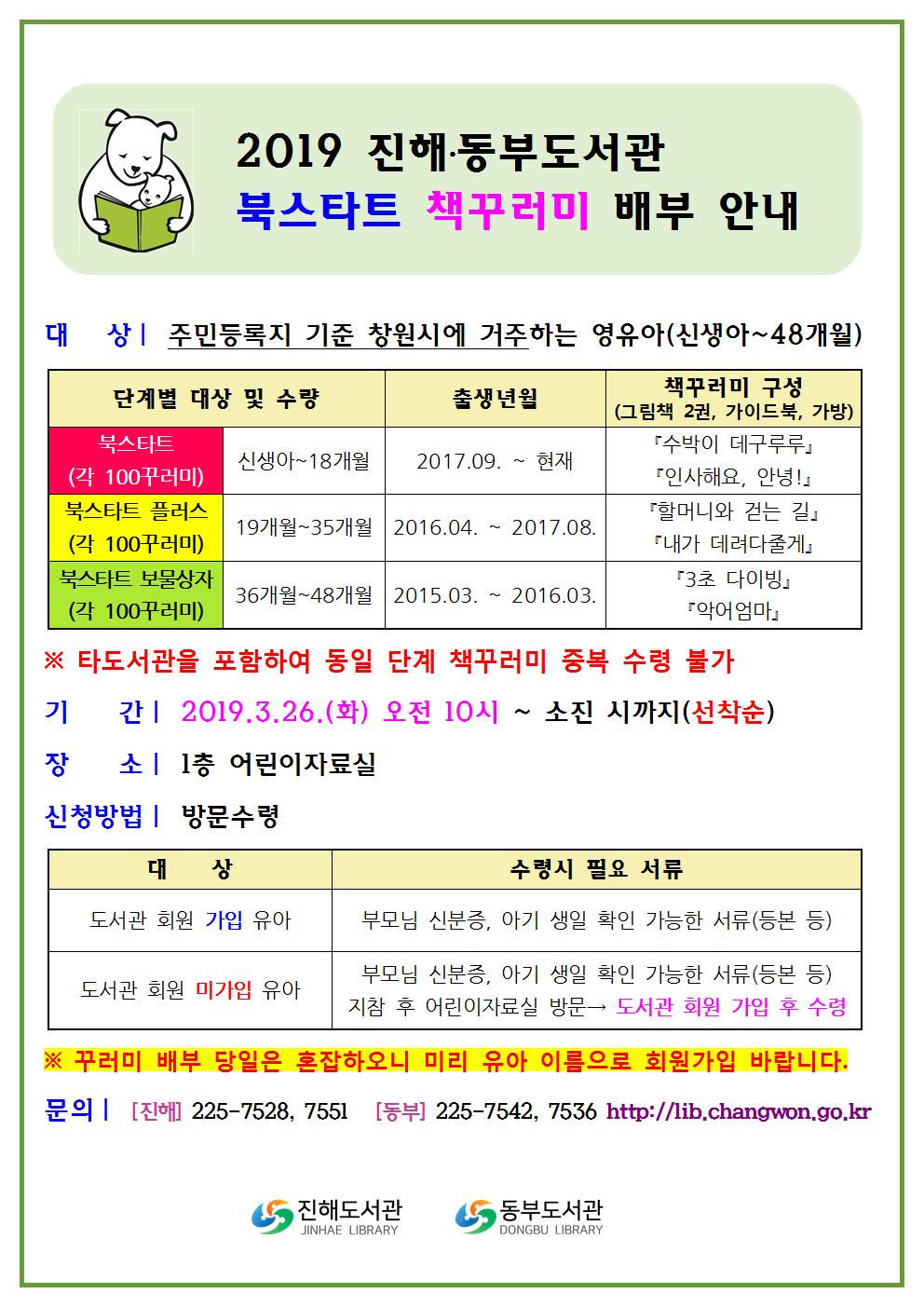 2019 진해·동부도서관
북스타트 책꾸러미 배부 안내

대 상 | 주민등록지 기준 창원시에 거주하는 영유아(신생아~48개월)

| 단계별 대상 및 수량 | | 출생년월 | 책꾸러미 구성 (그림책 2권, 가이드북, 가방) |
|---|---|---|---|
| 북스타트 (각 100꾸러미) | 신생아~18개월 | 2017.09. ~ 현재 | 『수박이 데구루루』 『인사해요, 안녕!』 |
| 북스타트 플러스 (각 100꾸러미) | 19개월~35개월 | 2016.04. ~ 2017.08. | 『할머니와 걷는 길』 『내가 데려다줄게』 |
| 북스타트 보물상자 (각 100꾸러미) | 36개월~48개월 | 2015.03. ~ 2016.03. | 『3초 다이빙』 『악어엄마』 |

※ 타도서관을 포함하여 동일 단계 책꾸러미 중복 수령 불가

기 간 | 2019.3.26.(화) 오전 10시 ~ 소진 시까지(선착순)

장 소 | 1층 어린이자료실

신청방법 | 방문수령

| 대 상 | 수령시 필요 서류 |
|---|---|
| 도서관 회원 가입 유아 | 부모님 신분증, 아기 생일 확인 가능한 서류(등본 등) |
| 도서관 회원 미가입 유아 | 부모님 신분증, 아기 생일 확인 가능한 서류(등본 등) 지참 후 어린이자료실 방문→ 도서관 회원 가입 후 수령 |

※ 꾸러미 배부 당일은 혼잡하오니 미리 유아 이름으로 회원가입 바랍니다.

문의 | [진해] 225-7528, 7551 [동부] 225-7542, 7536 http://lib.changwon.go.kr

진해도서관 JINHAE LIBRARY 동부도서관 DONGBU LIBRARY